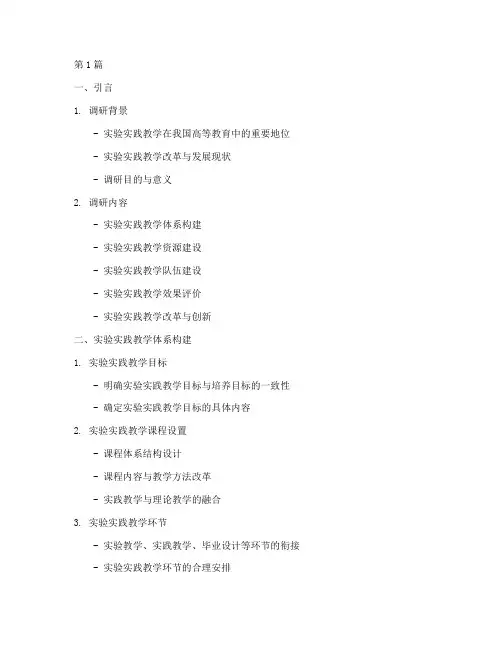 第 1 篇

一、引言

1. 调研背景

- 实验实践教学在我国高等教育中的重要地位

- 实验实践教学改革与发展现状

- 调研目的与意义

2. 调研内容

- 实验实践教学体系构建

- 实验实践教学资源建设

- 实验实践教学队伍建设

- 实验实践教学效果评价

- 实验实践教学改革与创新

二、实验实践教学体系构建

1. 实验实践教学目标

- 明确实验实践教学目标与培养目标的一致性

- 确定实验实践教学目标的具体内容

2. 实验实践教学课程设置

- 课程体系结构设计

- 课程内容与教学方法改革

- 实践教学与理论教学的融合

3. 实验实践教学环节

- 实验教学、实践教学、毕业设计等环节的衔接

- 实验实践教学环节的合理安排